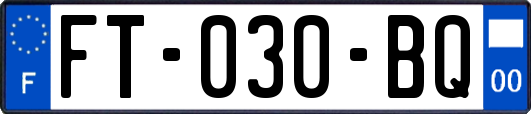 F
FT-030-BQ
00